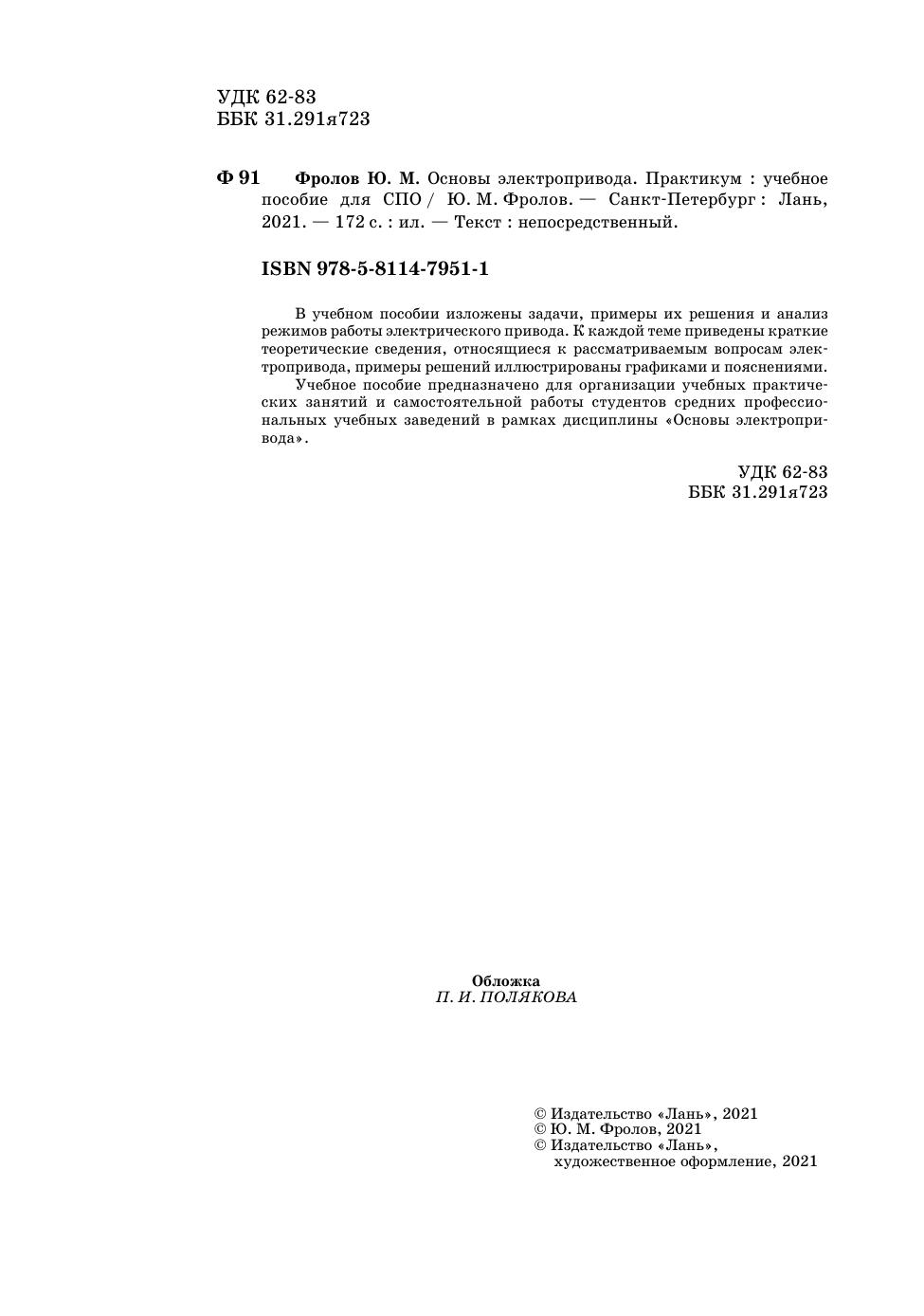 УДК 62-83
ББК 31.291я723

Ф 91 Фролов Ю. М. Основы электропривода. Практикум : учебное пособие для СПО / Ю. М. Фролов. — Санкт-Петербург : Лань, 2021. — 172 с. : ил. — Текст : непосредственный.

ISBN 978-5-8114-7951-1

В учебном пособии изложены задачи, примеры их решения и анализ режимов работы электрического привода. К каждой теме приведены краткие теоретические сведения, относящиеся к рассматриваемым вопросам электропривода, примеры решений иллюстрированы графиками и пояснениями.

Учебное пособие предназначено для организации учебных практических занятий и самостоятельной работы студентов средних профессиональных учебных заведений в рамках дисциплины «Основы электропривода».

УДК 62-83
ББК 31.291я723

Обложка
П. И. ПОЛЯКОВА

© Издательство «Лань», 2021
© Ю. М. Фролов, 2021
© Издательство «Лань», художественное оформление, 2021